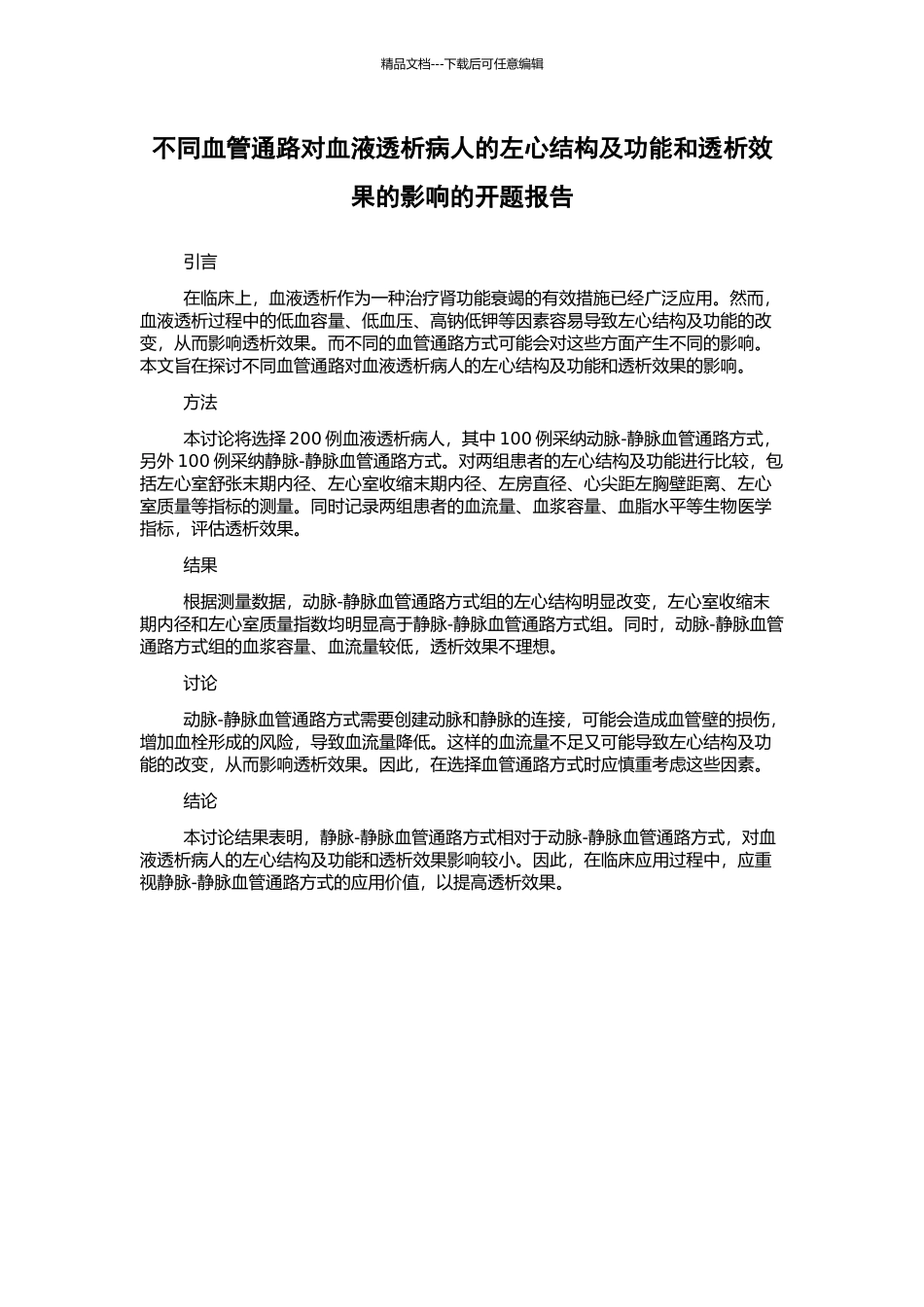 精品文档---下载后可任意编辑

不同血管通路对血液透析病人的左心结构及功能和透析效果的影响的开题报告

引言

在临床上，血液透析作为一种治疗肾功能衰竭的有效措施已经广泛应用。然而，血液透析过程中的低血容量、低血压、高钠低钾等因素容易导致左心结构及功能的改变，从而影响透析效果。而不同的血管通路方式可能会对这些方面产生不同的影响。本文旨在探讨不同血管通路对血液透析病人的左心结构及功能和透析效果的影响。

方法

本讨论将选择 200 例血液透析病人，其中 100 例采纳动脉-静脉血管通路方式，另外 100 例采纳静脉-静脉血管通路方式。对两组患者的左心结构及功能进行比较，包括左心室舒张末期内径、左心室收缩末期内径、左房直径、心尖距左胸壁距离、左心室质量等指标的测量。同时记录两组患者的血流量、血浆容量、血脂水平等生物医学指标，评估透析效果。

结果

根据测量数据，动脉-静脉血管通路方式组的左心结构明显改变，左心室收缩末期内径和左心室质量指数均明显高于静脉-静脉血管通路方式组。同时，动脉-静脉血管通路方式组的血浆容量、血流量较低，透析效果不理想。

讨论

动脉-静脉血管通路方式需要创建动脉和静脉的连接，可能会造成血管壁的损伤，增加血栓形成的风险，导致血流量降低。这样的血流量不足又可能导致左心结构及功能的改变，从而影响透析效果。因此，在选择血管通路方式时应慎重考虑这些因素。

结论

本讨论结果表明，静脉-静脉血管通路方式相对于动脉-静脉血管通路方式，对血液透析病人的左心结构及功能和透析效果影响较小。因此，在临床应用过程中，应重视静脉-静脉血管通路方式的应用价值，以提高透析效果。